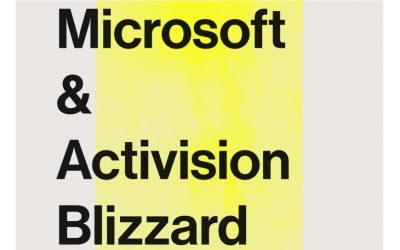 Microsoft
&
Activision
Blizzard